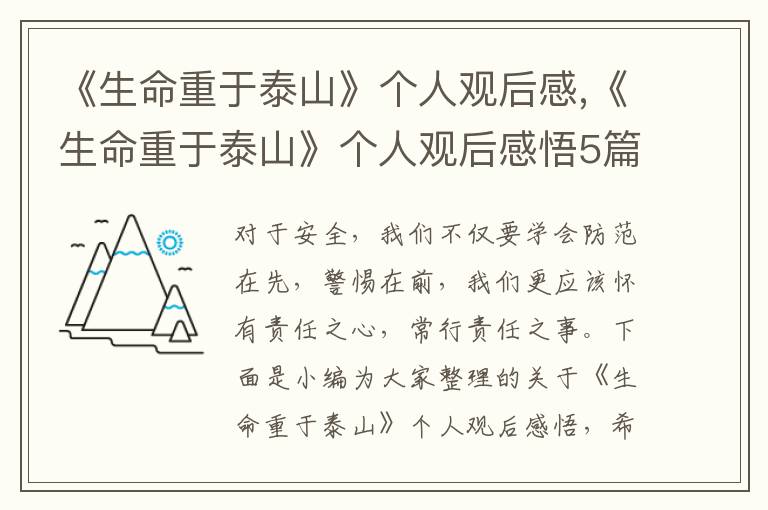 《生命重于泰山》个人观后感,《生命重于泰山》个人观后感悟5篇

对于安全，我们不仅要学会防范在先，警惕在前，我们更应该怀有责任之心，常行责任之事。下面是小编为大家整理的关于《生命重于泰山》个人观后感悟，希